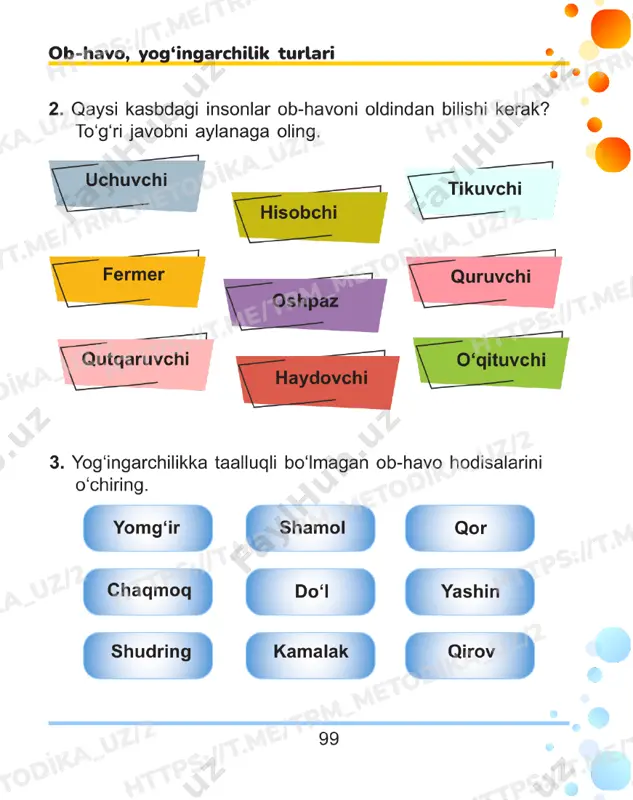 Ob-havo, yog‘ingarchilik turlari

2. Qaysi kasbdagi insonlar ob-havoni oldindan bilishi kerak? To‘g‘ri javobni aylanaga oling.

Uchuvchi

Hisobchi

Tikuvchi

Fermer

Oshpaz

Quruvchi

Qutqaruvchi

Haydovchi

O‘qituvchi

3. Yog‘ingarchilikka taalluqli bo‘lmagan ob-havo hodisalarini o‘chiring.

Yomg‘ir

Shamol

Qor

Chaqmoq

Do‘l

Yashin

Shudring

Kamalak

Qirov

99

HTTPS://T.ME/TRM_METODIKA_UZ/2
FaylHub.uz